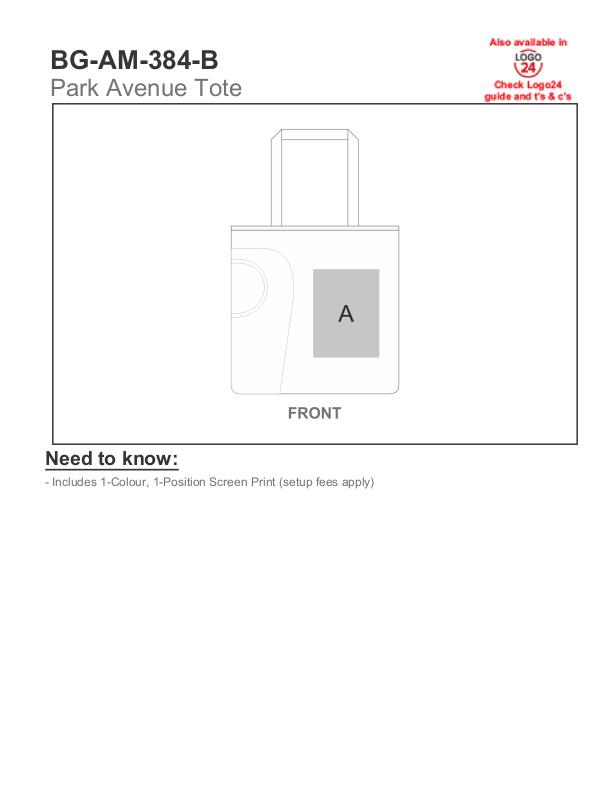 BG-AM-384-B
Park Avenue Tote

Also available in
LOGO
24
Check Logo24 guide and t's & c's

A

FRONT

Need to know:

- Includes 1-Colour, 1-Position Screen Print (setup fees apply)